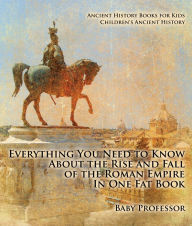 Ancient History Books for Kids
Children's Ancient History

Everything You Need to Know About the Rise and Fall of the Roman Empire In One Fat Book

Baby Professor